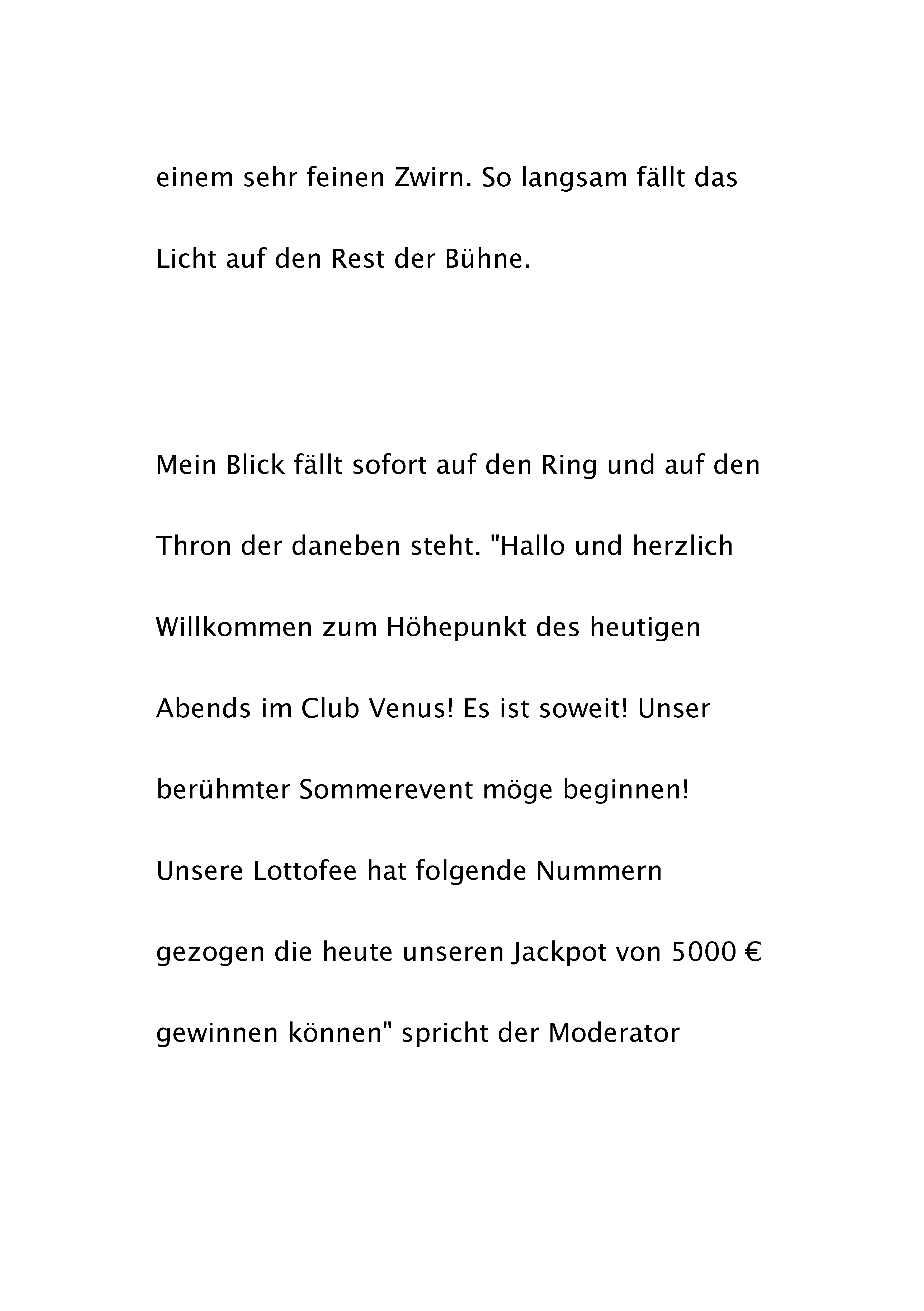 einem sehr feinen Zwirn. So langsam fällt das Licht auf den Rest der Bühne.

Mein Blick fällt sofort auf den Ring und auf den Thron der daneben steht. "Hallo und herzlich Willkommen zum Höhepunkt des heutigen Abends im Club Venus! Es ist soweit! Unser berühmter Sommerevent möge beginnen! Unsere Lottofee hat folgende Nummern gezogen die heute unseren Jackpot von 5000 € gewinnen können" spricht der Moderator